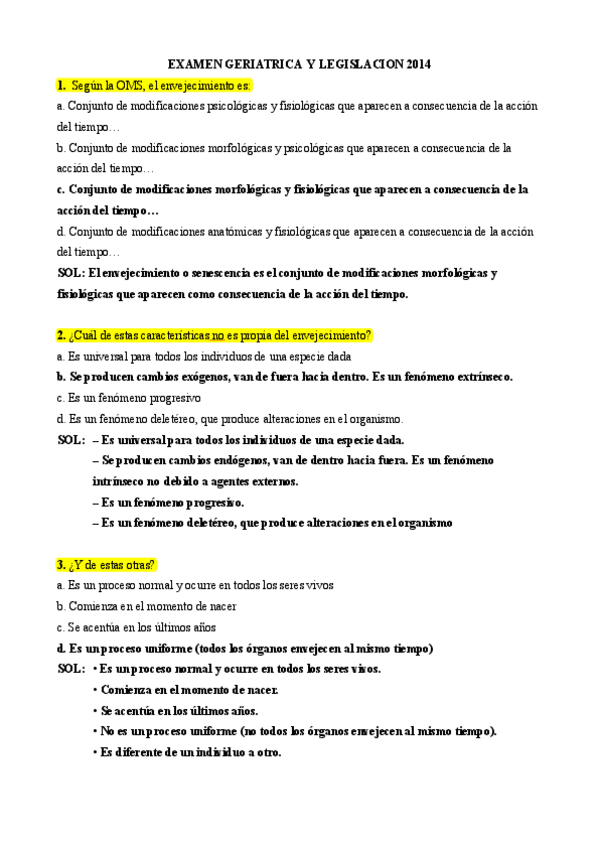 EXAMEN GERIATRICA Y LEGISLACION 2014

1. Según la OMS, el envejecimiento es:

a. Conjunto de modificaciones psicológicas y fisiológicas que aparecen a consecuencia de la acción del tiempo…

b. Conjunto de modificaciones morfológicas y psicológicas que aparecen a consecuencia de la acción del tiempo…

c. Conjunto de modificaciones morfológicas y fisiológicas que aparecen a consecuencia de la acción del tiempo…

d. Conjunto de modificaciones anatómicas y fisiológicas que aparecen a consecuencia de la acción del tiempo…

SOL: El envejecimiento o senescencia es el conjunto de modificaciones morfológicas y fisiológicas que aparecen como consecuencia de la acción del tiempo.

2. ¿Cuál de estas características no es propia del envejecimiento?

a. Es universal para todos los individuos de una especie dada

b. Se producen cambios exógenos, van de fuera hacia dentro. Es un fenómeno extrínseco.

c. Es un fenómeno progresivo

d. Es un fenómeno deletéreo, que produce alteraciones en el organismo.

SOL: – Es universal para todos los individuos de una especie dada.
– Se producen cambios endógenos, van de dentro hacia fuera. Es un fenómeno intrínseco no debido a agentes externos.
– Es un fenómeno progresivo.
– Es un fenómeno deletéreo, que produce alteraciones en el organismo

3. ¿Y de estas otras?

a. Es un proceso normal y ocurre en todos los seres vivos

b. Comienza en el momento de nacer

c. Se acentúa en los últimos años

d. Es un proceso uniforme (todos los órganos envejecen al mismo tiempo)

SOL: • Es un proceso normal y ocurre en todos los seres vivos.
• Comienza en el momento de nacer.
• Se acentúa en los últimos años.
• No es un proceso uniforme (no todos los órganos envejecen al mismo tiempo).
• Es diferente de un individuo a otro.